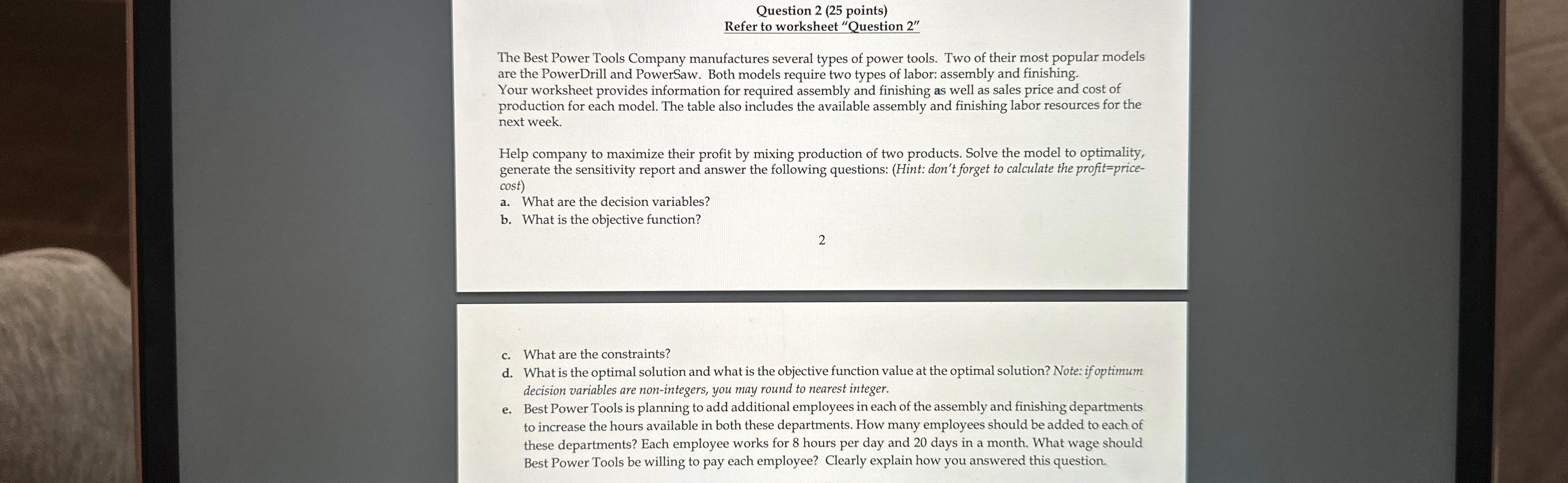 Question 2 (25 points)
Refer to worksheet "Question 2"

The Best Power Tools Company manufactures several types of power tools. Two of their most popular models are the PowerDrill and PowerSaw. Both models require two types of labor: assembly and finishing. Your worksheet provides information for required assembly and finishing as well as sales price and cost of production for each model. The table also includes the available assembly and finishing labor resources for the next week.

Help company to maximize their profit by mixing production of two products. Solve the model to optimality, generate the sensitivity report and answer the following questions: (Hint: don't forget to calculate the profit=price-cost)
a. What are the decision variables?
b. What is the objective function?

2

c. What are the constraints?
d. What is the optimal solution and what is the objective function value at the optimal solution? Note: if optimum decision variables are non-integers, you may round to nearest integer.
e. Best Power Tools is planning to add additional employees in each of the assembly and finishing departments to increase the hours available in both these departments. How many employees should be added to each of these departments? Each employee works for 8 hours per day and 20 days in a month. What wage should Best Power Tools be willing to pay each employee? Clearly explain how you answered this question.